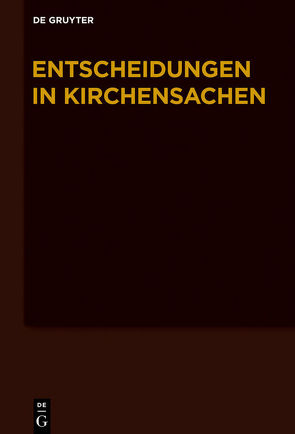 DE GRUYTER

ENTSCHEIDUNGEN IN KIRCHENSACHEN

DE
G